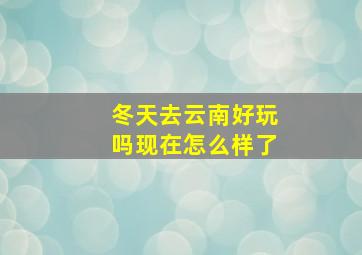 冬天去云南好玩吗现在怎么样了